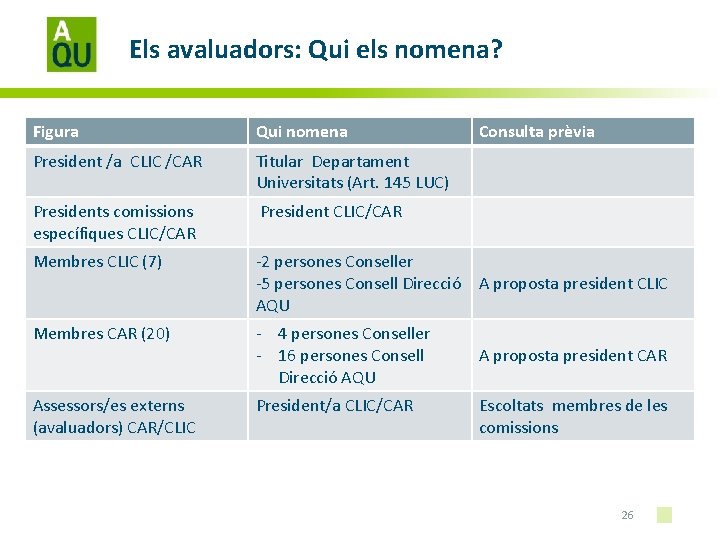 A
QU

Els avaluadors: Qui els nomena?

| Figura | Qui nomena | Consulta prèvia |
|---|---|---|
| President /a CLIC /CAR | Titular Departament Universitats (Art. 145 LUC) | |
| Presidents comissions específiques CLIC/CAR | President CLIC/CAR | |
| Membres CLIC (7) | -2 persones Conseller -5 persones Consell Direcció AQU | A proposta president CLIC |
| Membres CAR (20) | - 4 persones Conseller - 16 persones Consell Direcció AQU | A proposta president CAR |
| Assessors/es externs (avaluadors) CAR/CLIC | President/a CLIC/CAR | Escoltats membres de les comissions |

26